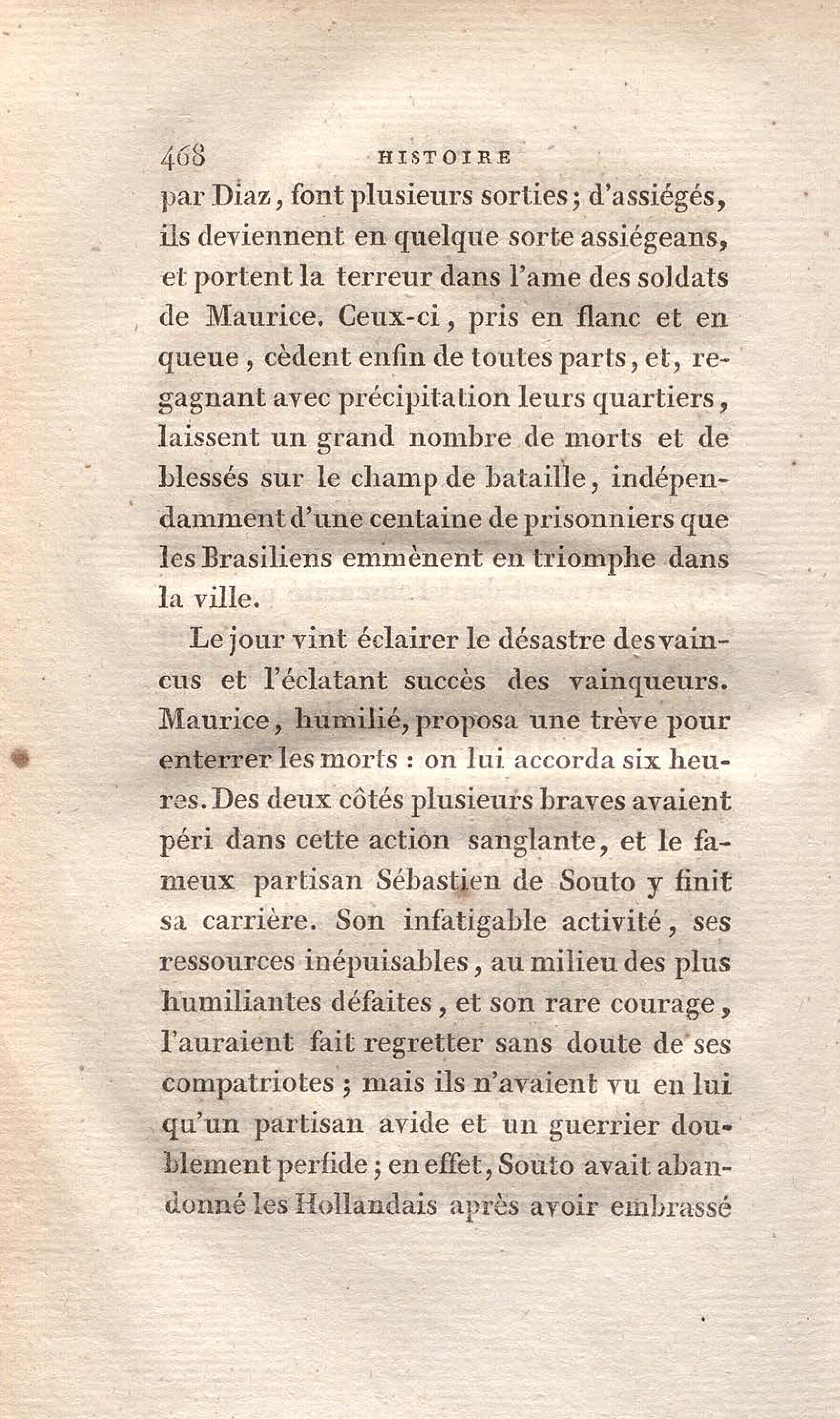 468 HISTOIRE

par Diaz, font plusieurs sorties; d'assiégés, ils deviennent en quelque sorte assiégeans, et portent la terreur dans l'ame des soldats de Maurice. Ceux-ci, pris en flanc et en queue, cèdent enfin de toutes parts, et, regagnant avec précipitation leurs quartiers, laissent un grand nombre de morts et de blessés sur le champ de bataille, indépendamment d'une centaine de prisonniers que les Brasiliens emmènent en triomphe dans la ville.

Le jour vint éclairer le désastre des vaincus et l'éclatant succès des vainqueurs. Maurice, humilié, proposa une trève pour enterrer les morts : on lui accorda six heures. Des deux côtés plusieurs braves avaient péri dans cette action sanglante, et le fameux partisan Sébastien de Souto y finit sa carrière. Son infatigable activité, ses ressources inépuisables, au milieu des plus humiliantes défaites, et son rare courage, l'auraient fait regretter sans doute de ses compatriotes ; mais ils n'avaient vu en lui qu'un partisan avide et un guerrier doublement perfide ; en effet, Souto avait abandonné les Hollandais après avoir embrassé